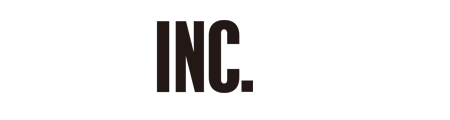 INC.